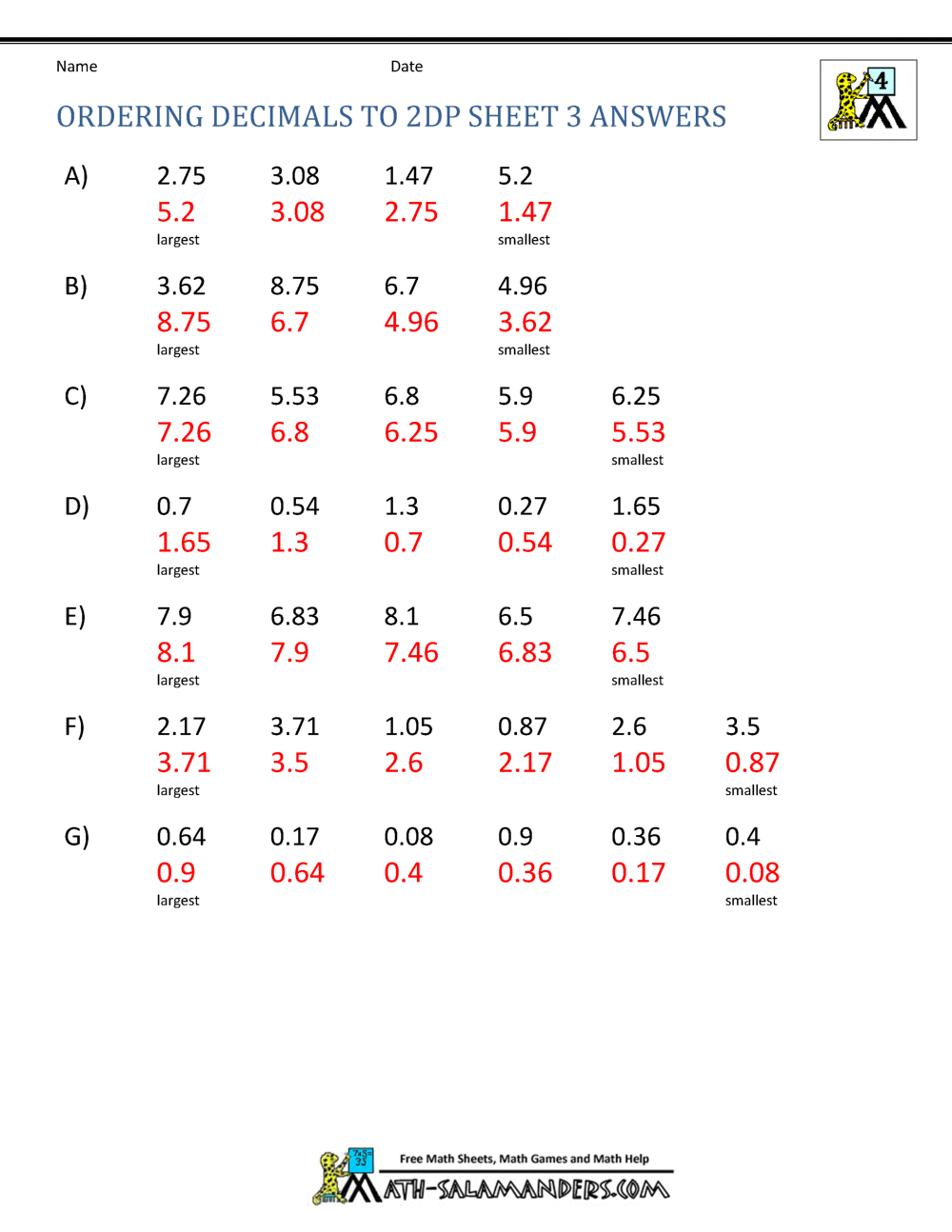 Name Date

4

ORDERING DECIMALS TO 2DP SHEET 3 ANSWERS

A) 2.75 3.08 1.47 5.2
5.2 3.08 2.75 1.47
largest smallest

B) 3.62 8.75 6.7 4.96
8.75 6.7 4.96 3.62
largest smallest

C) 7.26 5.53 6.8 5.9 6.25
7.26 6.8 6.25 5.9 5.53
largest smallest

D) 0.7 0.54 1.3 0.27 1.65
1.65 1.3 0.7 0.54 0.27
largest smallest

E) 7.9 6.83 8.1 6.5 7.46
8.1 7.9 7.46 6.83 6.5
largest smallest

F) 2.17 3.71 1.05 0.87 2.6 3.5
3.71 3.5 2.6 2.17 1.05 0.87
largest smallest

G) 0.64 0.17 0.08 0.9 0.36 0.4
0.9 0.64 0.4 0.36 0.17 0.08
largest smallest

Free Math Sheets, Math Games and Math Help
MATH-SALAMANDERS.COM